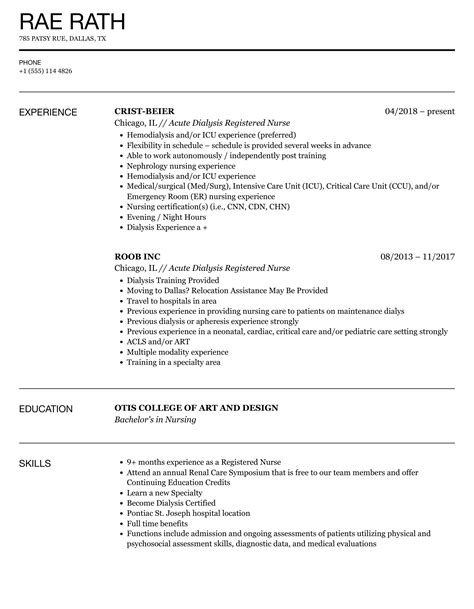 RAE RATH
785 PATSY RUE, DALLAS, TX

PHONE
+1 (555) 114 4826

EXPERIENCE

CRIST-BEIER
04/2018 – present
Chicago, IL // Acute Dialysis Registered Nurse
- Hemodialysis and/or ICU experience (preferred)
- Flexibility in schedule – schedule is provided several weeks in advance
- Able to work autonomously / independently post training
- Nephrology nursing experience
- Hemodialysis and/or ICU experience
- Medical/surgical (Med/Surg), Intensive Care Unit (ICU), Critical Care Unit (CCU), and/or Emergency Room (ER) nursing experience
- Nursing certification(s) (i.e., CNN, CDN, CHN)
- Evening / Night Hours
- Dialysis Experience a +

ROOB INC
08/2013 – 11/2017
Chicago, IL // Acute Dialysis Registered Nurse
- Dialysis Training Provided
- Moving to Dallas? Relocation Assistance May Be Provided
- Travel to hospitals in area
- Previous experience in providing nursing care to patients on maintenance dialys
- Previous dialysis or apheresis experience strongly
- Previous experience in a neonatal, cardiac, critical care and/or pediatric care setting strongly
- ACLS and/or ART
- Multiple modality experience
- Training in a specialty area

EDUCATION

OTIS COLLEGE OF ART AND DESIGN
Bachelor's in Nursing

SKILLS

- 9+ months experience as a Registered Nurse
- Attend an annual Renal Care Symposium that is free to our team members and offer Continuing Education Credits
- Learn a new Specialty
- Become Dialysis Certified
- Pontiac St. Joseph hospital location
- Full time benefits
- Functions include admission and ongoing assessments of patients utilizing physical and psychosocial assessment skills, diagnostic data, and medical evaluations